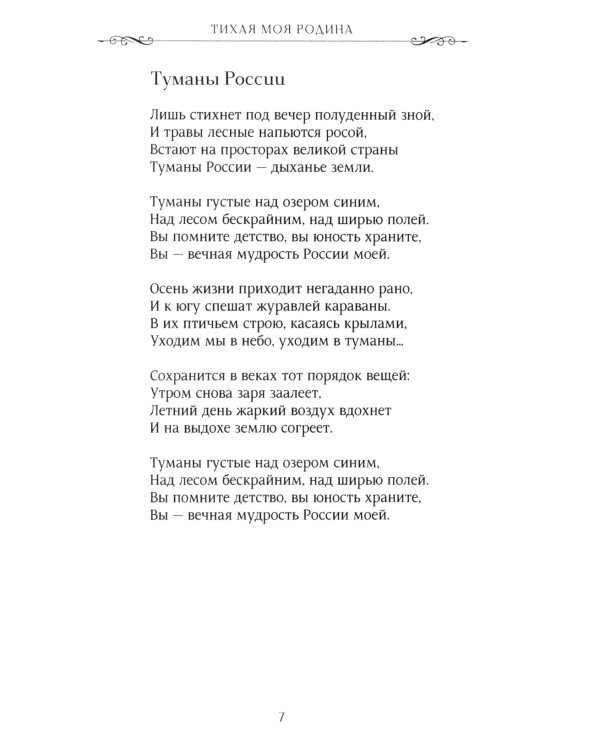 ТИХАЯ МОЯ РОДИНА

Туманы России

Лишь стихнет под вечер полуденный зной,
И травы лесные напьются росой,
Встают на просторах великой страны
Туманы России — дыханье земли.

Туманы густые над озером синим,
Над лесом бескрайним, над ширью полей.
Вы помните детство, вы юность храните,
Вы — вечная мудрость России моей.

Осень жизни приходит негаданно рано,
И к югу спешат журавлей караваны.
В их птичьем строю, касаясь крылами,
Уходим мы в небо, уходим в туманы...

Сохранится в веках тот порядок вещей:
Утром снова заря заалеет,
Летний день жаркий воздух вдохнет
И на выдохе землю согреет.

Туманы густые над озером синим,
Над лесом бескрайним, над ширью полей.
Вы помните детство, вы юность храните,
Вы — вечная мудрость России моей.

7